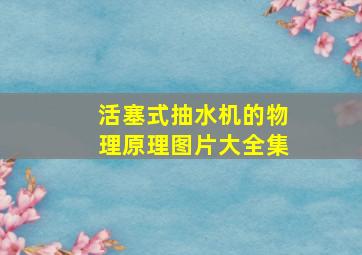 活塞式抽水机的物理原理图片大全集